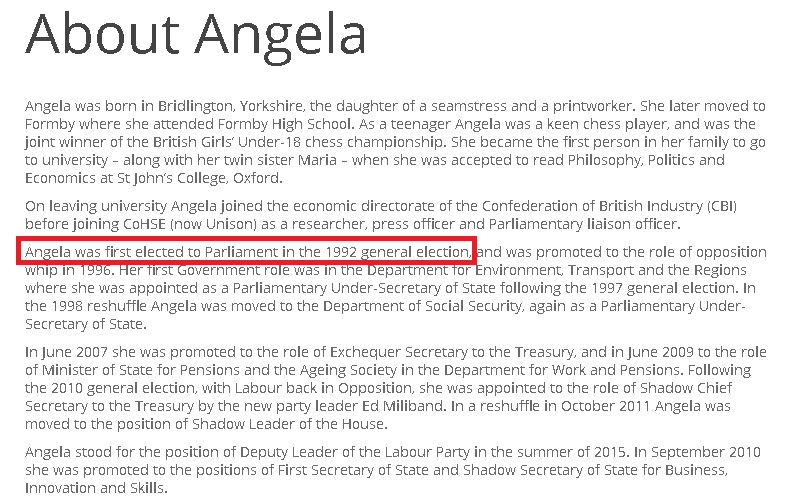 About Angela

Angela was born in Bridlington, Yorkshire, the daughter of a seamstress and a printworker. She later moved to Formby where she attended Formby High School. As a teenager Angela was a keen chess player, and was the joint winner of the British Girls' Under-18 chess championship. She became the first person in her family to go to university – along with her twin sister Maria – when she was accepted to read Philosophy, Politics and Economics at St John's College, Oxford.

On leaving university Angela joined the economic directorate of the Confederation of British Industry (CBI) before joining CoHSE (now Unison) as a researcher, press officer and Parliamentary liaison officer.

Angela was first elected to Parliament in the 1992 general election, and was promoted to the role of opposition whip in 1996. Her first Government role was in the Department for Environment, Transport and the Regions where she was appointed as a Parliamentary Under-Secretary of State following the 1997 general election. In the 1998 reshuffle Angela was moved to the Department of Social Security, again as a Parliamentary Under-Secretary of State.

In June 2007 she was promoted to the role of Exchequer Secretary to the Treasury, and in June 2009 to the role of Minister of State for Pensions and the Ageing Society in the Department for Work and Pensions. Following the 2010 general election, with Labour back in Opposition, she was appointed to the role of Shadow Chief Secretary to the Treasury by the new party leader Ed Miliband. In a reshuffle in October 2011 Angela was moved to the position of Shadow Leader of the House.

Angela stood for the position of Deputy Leader of the Labour Party in the summer of 2015. In September 2010 she was promoted to the positions of First Secretary of State and Shadow Secretary of State for Business, Innovation and Skills.